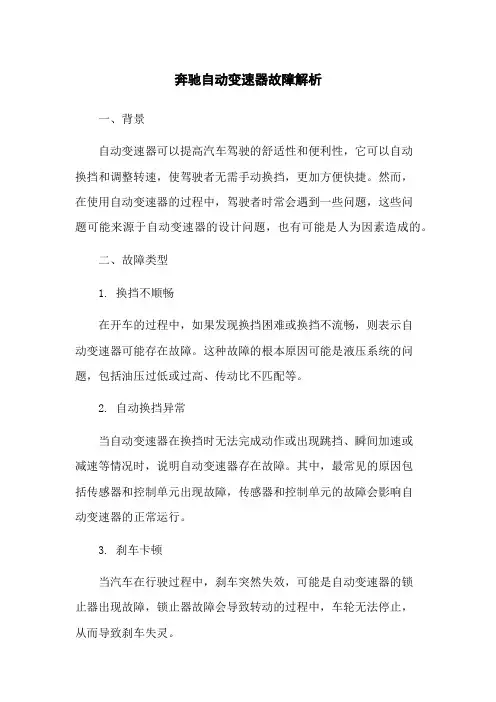 奔驰自动变速器故障解析

一、背景

自动变速器可以提高汽车驾驶的舒适性和便利性，它可以自动换挡和调整转速，使驾驶者无需手动换挡，更加方便快捷。然而，在使用自动变速器的过程中，驾驶者时常会遇到一些问题，这些问题可能来源于自动变速器的设计问题，也有可能是人为因素造成的。

二、故障类型

1. 换挡不顺畅

在开车的过程中，如果发现换挡困难或换挡不流畅，则表示自动变速器可能存在故障。这种故障的根本原因可能是液压系统的问题，包括油压过低或过高、传动比不匹配等。

2. 自动换挡异常

当自动变速器在换挡时无法完成动作或出现跳挡、瞬间加速或减速等情况时，说明自动变速器存在故障。其中，最常见的原因包括传感器和控制单元出现故障，传感器和控制单元的故障会影响自动变速器的正常运行。

3. 刹车卡顿

当汽车在行驶过程中，刹车突然失效，可能是自动变速器的锁止器出现故障，锁止器故障会导致转动的过程中，车轮无法停止，从而导致刹车失灵。